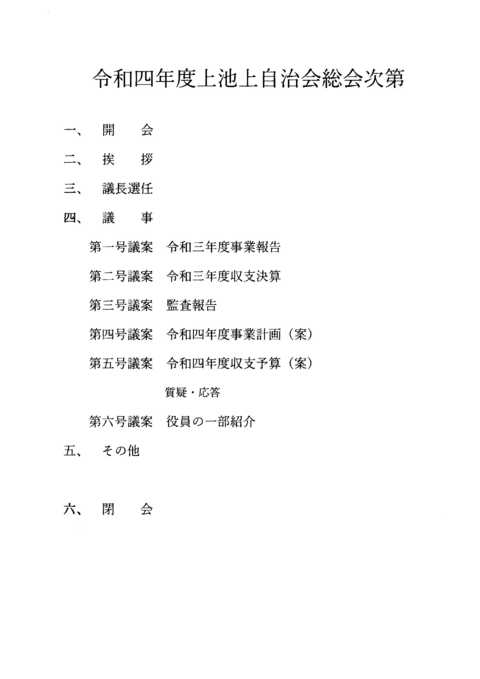 令和四年度上池上自治会総会次第

一、　開　会

二、　挨　拶

三、　議長選任

四、　議　事

第一号議案　令和三年度事業報告

第二号議案　令和三年度収支決算

第三号議案　監査報告

第四号議案　令和四年度事業計画（案）

第五号議案　令和四年度収支予算（案）

質疑・応答

第六号議案　役員の一部紹介

五、　その他

六、　閉　会